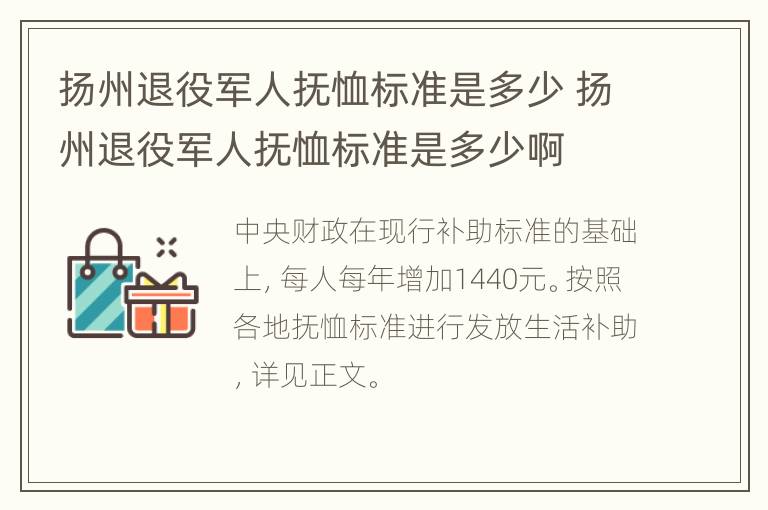 扬州退役军人抚恤标准是多少 扬州退役军人抚恤标准是多少啊

中央财政在现行补助标准的基础上, 每人每年增加1440元。按照各地抚恤标准进行发放生活补助, 详见正文。